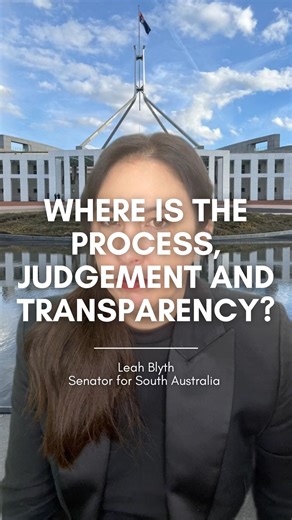 WHERE IS THE PROCESS, JUDGEMENT AND TRANSPARENCY?

Leah Blyth
Senator for South Australia